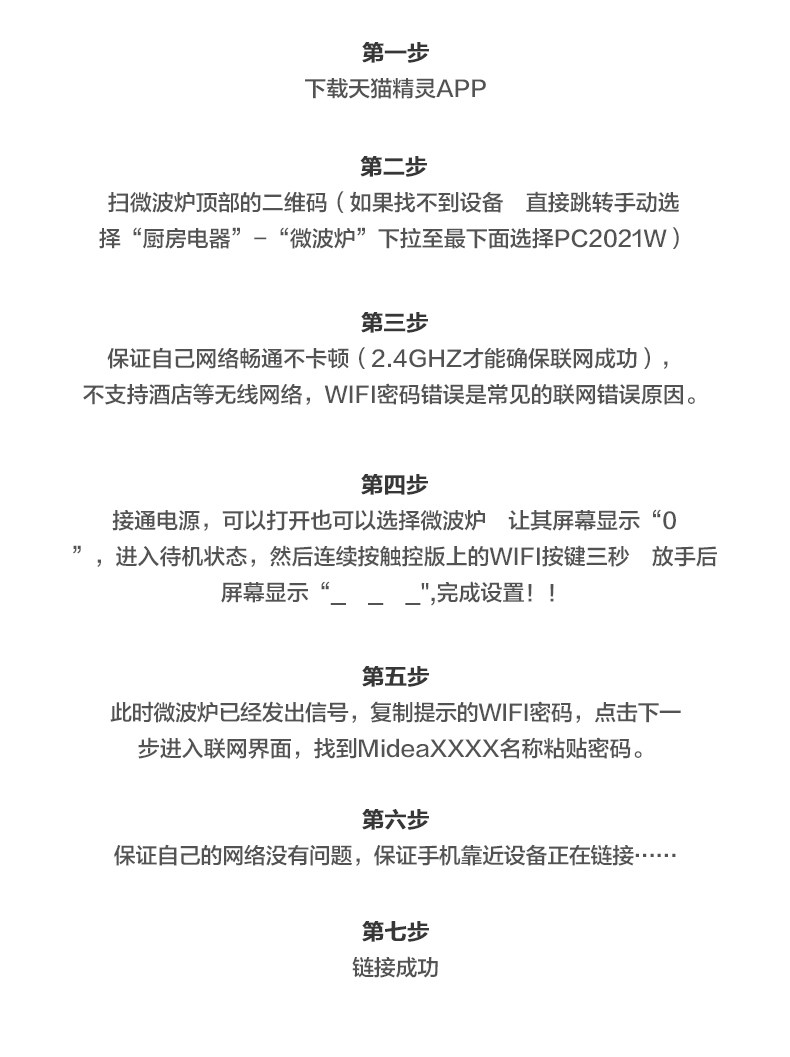 第一步
下载天猫精灵APP

第二步
扫微波炉顶部的二维码（如果找不到设备 直接跳转手动选择“厨房电器”-“微波炉”下拉至最下面选择PC2021W）

第三步
保证自己网络畅通不卡顿（2.4GHZ才能确保联网成功），不支持酒店等无线网络，WIFI密码错误是常见的联网错误原因。

第四步
接通电源，可以打开也可以选择微波炉 让其屏幕显示“0”，进入待机状态，然后连续按触控版上的WIFI按键三秒 放手后屏幕显示“_ _ _",完成设置！！

第五步
此时微波炉已经发出信号，复制提示的WIFI密码，点击下一步进入联网界面，找到MideaXXXX名称粘贴密码。

第六步
保证自己的网络没有问题，保证手机靠近设备正在链接……

第七步
链接成功